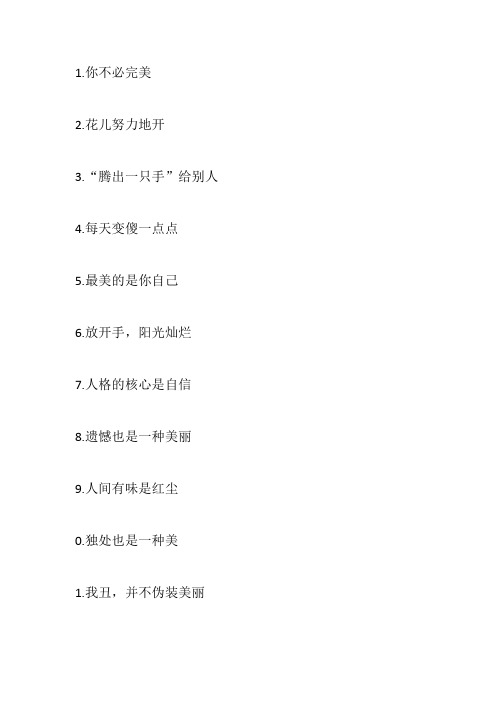 1.你不必完美

2.花儿努力地开

3.“腾出一只手”给别人

4.每天变傻一点点

5.最美的是你自己

6.放开手，阳光灿烂

7.人格的核心是自信

8.遗憾也是一种美丽

9.人间有味是红尘

0.独处也是一种美

1.我丑，并不伪装美丽